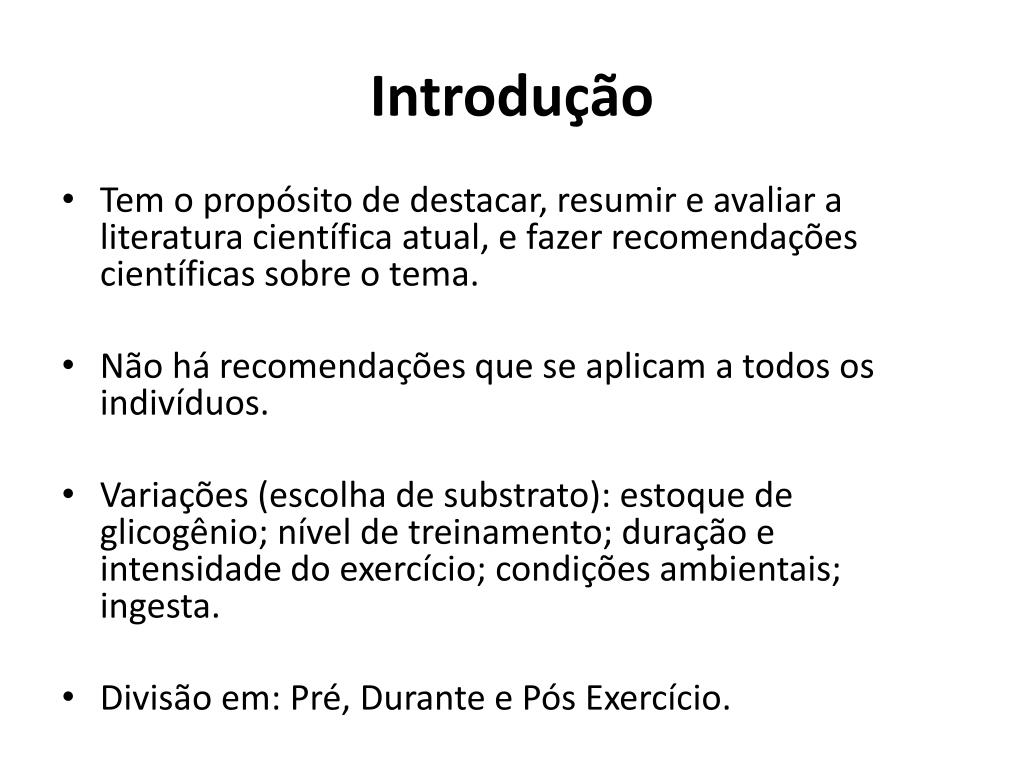 Introdução

• Tem o propósito de destacar, resumir e avaliar a literatura científica atual, e fazer recomendações científicas sobre o tema.

• Não há recomendações que se aplicam a todos os indivíduos.

• Variações (escolha de substrato): estoque de glicogênio; nível de treinamento; duração e intensidade do exercício; condições ambientais; ingesta.

• Divisão em: Pré, Durante e Pós Exercício.